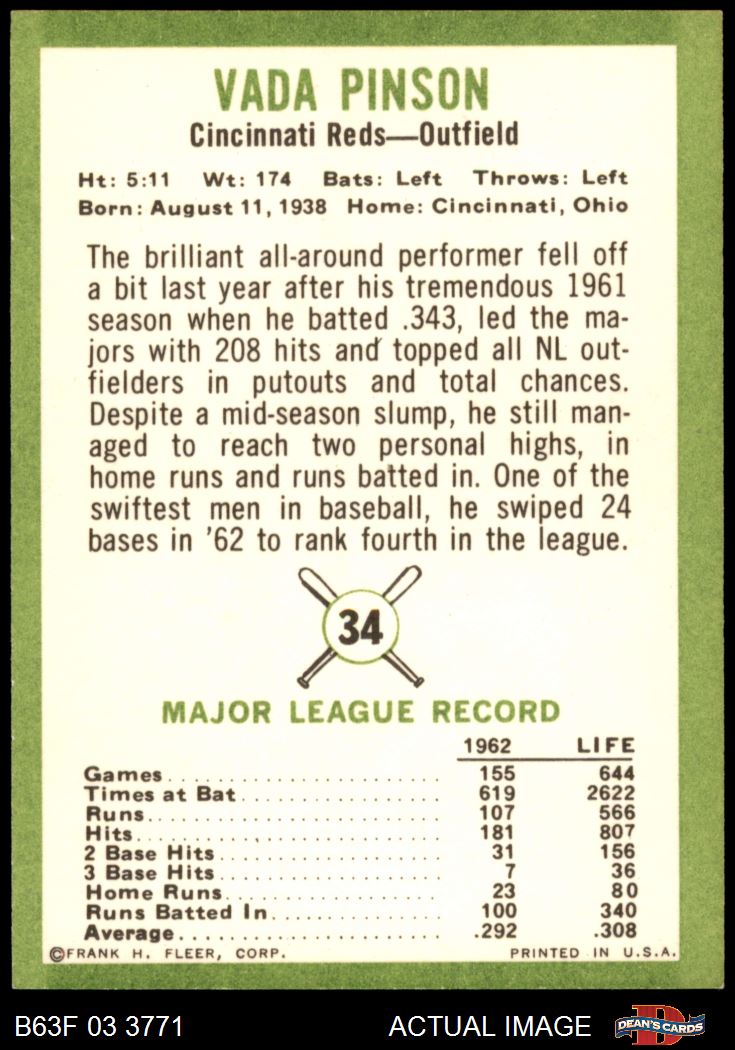 VADA PINSON

Cincinnati Reds—Outfield

Ht: 5:11 Wt: 174 Bats: Left Throws: Left
Born: August 11, 1938 Home: Cincinnati, Ohio

The brilliant all-around performer fell off a bit last year after his tremendous 1961 season when he batted .343, led the majors with 208 hits and topped all NL outfielders in putouts and total chances. Despite a mid-season slump, he still managed to reach two personal highs, in home runs and runs batted in. One of the swiftest men in baseball, he swiped 24 bases in '62 to rank fourth in the league.

34

MAJOR LEAGUE RECORD

|  | 1962 | LIFE |
|---|---|---|
| Games | 155 | 644 |
| Times at Bat | 619 | 2622 |
| Runs | 107 | 566 |
| Hits | 181 | 807 |
| 2 Base Hits | 31 | 156 |
| 3 Base Hits | 7 | 36 |
| Home Runs | 23 | 80 |
| Runs Batted In | 100 | 340 |
| Average | .292 | .308 |

©FRANK H. FLEER, CORP. PRINTED IN U.S.A.

B63F 03 3771 ACTUAL IMAGE DEAN'S CARDS